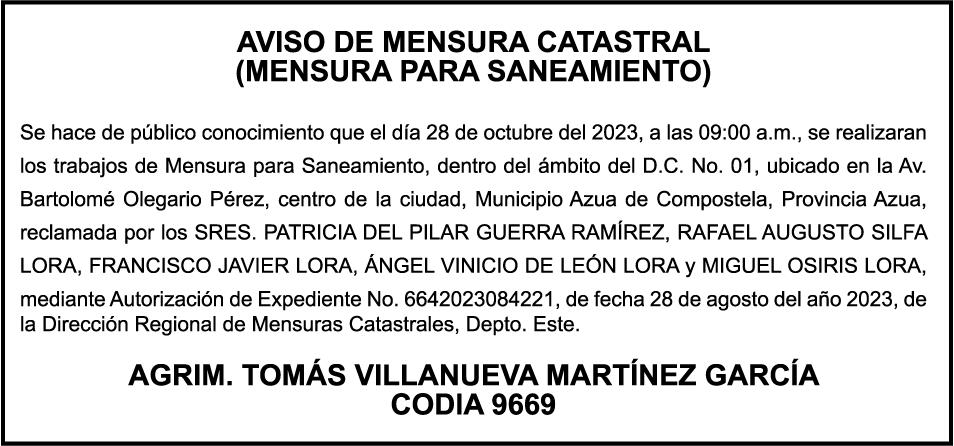 AVISO DE MENSURA CATASTRAL
(MENSURA PARA SANEAMIENTO)

Se hace de público conocimiento que el día 28 de octubre del 2023, a las 09:00 a.m., se realizaran los trabajos de Mensura para Saneamiento, dentro del ámbito del D.C. No. 01, ubicado en la Av. Bartolomé Olegario Pérez, centro de la ciudad, Municipio Azua de Compostela, Provincia Azua, reclamada por los SRES. PATRICIA DEL PILAR GUERRA RAMÍREZ, RAFAEL AUGUSTO SILFA LORA, FRANCISCO JAVIER LORA, ÁNGEL VINICIO DE LEÓN LORA y MIGUEL OSIRIS LORA, mediante Autorización de Expediente No. 6642023084221, de fecha 28 de agosto del año 2023, de la Dirección Regional de Mensuras Catastrales, Depto. Este.

AGRIM. TOMÁS VILLANUEVA MARTÍNEZ GARCÍA
CODIA 9669